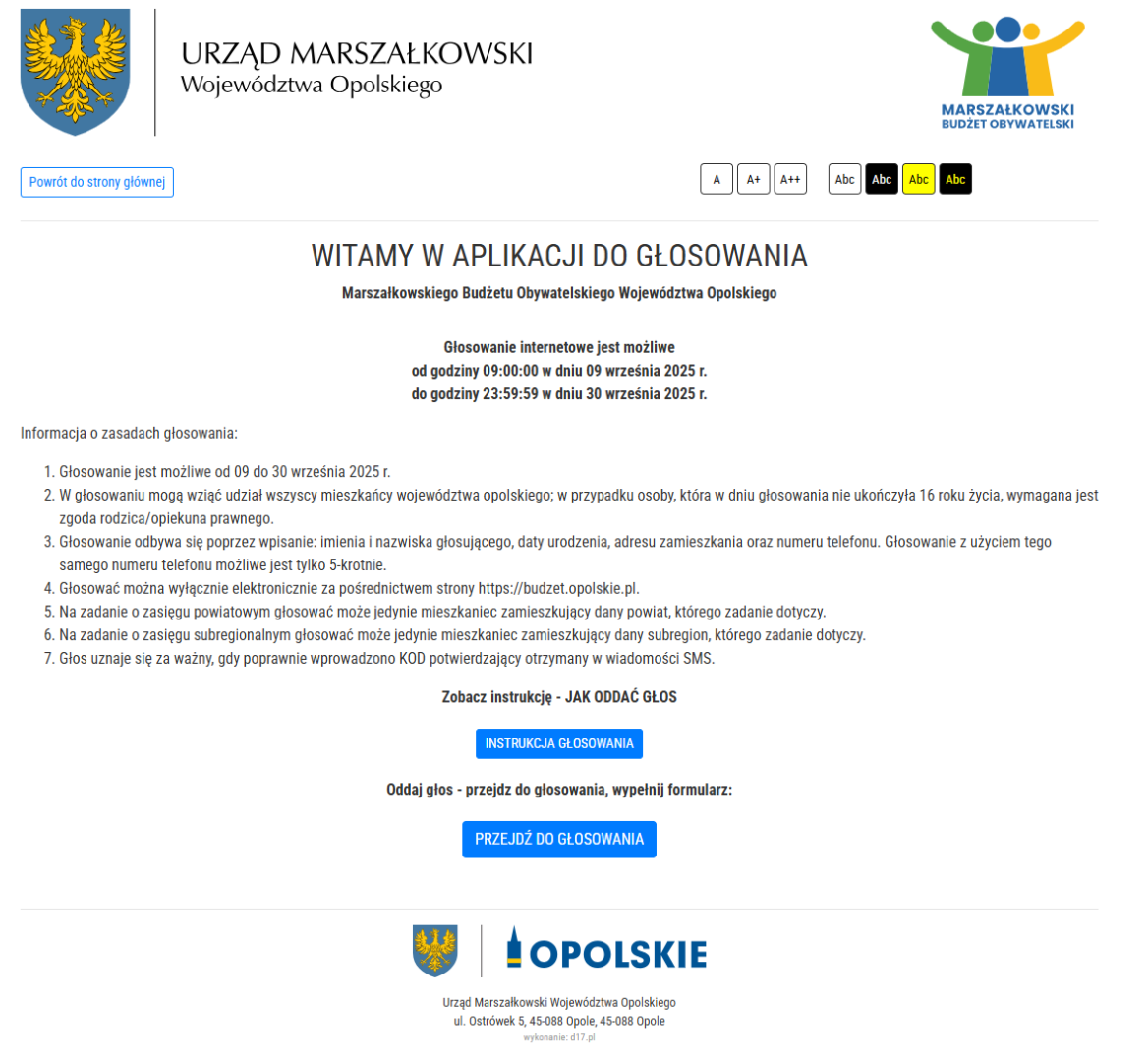 URZĄD MARSZAŁKOWSKI
Województwa Opolskiego

MARSZAŁKOWSKI
BUDŻET OBYWATELSKI

Powrót do strony głównej

A A+ A++ Abc Abc Abc Abc

WITAMY W APLIKACJI DO GŁOSOWANIA

Marszałkowskiego Budżetu Obywatelskiego Województwa Opolskiego

Głosowanie internetowe jest możliwe
od godziny 09:00:00 w dniu 09 września 2025 r.
do godziny 23:59:59 w dniu 30 września 2025 r.

Informacja o zasadach głosowania:

1. Głosowanie jest możliwe od 09 do 30 września 2025 r.
2. W głosowaniu mogą wziąć udział wszyscy mieszkańcy województwa opolskiego; w przypadku osoby, która w dniu głosowania nie ukończyła 16 roku życia, wymagana jest zgoda rodzica/opiekuna prawnego.
3. Głosowanie odbywa się poprzez wpisanie: imienia i nazwiska głosującego, daty urodzenia, adresu zamieszkania oraz numeru telefonu. Głosowanie z użyciem tego samego numeru telefonu możliwe jest tylko 5-krotnie.
4. Głosować można wyłącznie elektronicznie za pośrednictwem strony https://budzet.opolskie.pl.
5. Na zadanie o zasięgu powiatowym głosować może jedynie mieszkaniec zamieszkujący dany powiat, którego zadanie dotyczy.
6. Na zadanie o zasięgu subregionalnym głosować może jedynie mieszkaniec zamieszkujący dany subregion, którego zadanie dotyczy.
7. Głos uznaje się za ważny, gdy poprawnie wprowadzono KOD potwierdzający otrzymany w wiadomości SMS.

Zobacz instrukcję - JAK ODDAĆ GŁOS

INSTRUKCJA GŁOSOWANIA

Oddaj głos - przejdz do głosowania, wypełnij formularz:

PRZEJDŹ DO GŁOSOWANIA

OPOLSKIE

Urząd Marszałkowski Województwa Opolskiego
ul. Ostrówek 5, 45-088 Opole, 45-088 Opole
wykonanie: d17.pl